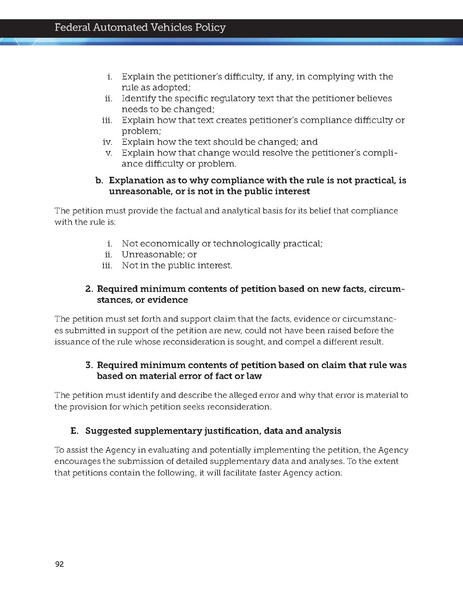 Federal Automated Vehicles Policy

i. Explain the petitioner's difficulty, if any, in complying with the rule as adopted;
ii. Identify the specific regulatory text that the petitioner believes needs to be changed;
iii. Explain how that text creates petitioner's compliance difficulty or problem;
iv. Explain how the text should be changed; and
v. Explain how that change would resolve the petitioner's compliance difficulty or problem.

b. Explanation as to why compliance with the rule is not practical, is unreasonable, or is not in the public interest

The petition must provide the factual and analytical basis for its belief that compliance with the rule is:

i. Not economically or technologically practical;
ii. Unreasonable; or
iii. Not in the public interest.

2. Required minimum contents of petition based on new facts, circumstances, or evidence

The petition must set forth and support claim that the facts, evidence or circumstances submitted in support of the petition are new, could not have been raised before the issuance of the rule whose reconsideration is sought, and compel a different result.

3. Required minimum contents of petition based on claim that rule was based on material error of fact or law

The petition must identify and describe the alleged error and why that error is material to the provision for which petition seeks reconsideration.

E. Suggested supplementary justification, data and analysis

To assist the Agency in evaluating and potentially implementing the petition, the Agency encourages the submission of detailed supplementary data and analyses. To the extent that petitions contain the following, it will facilitate faster Agency action:

92